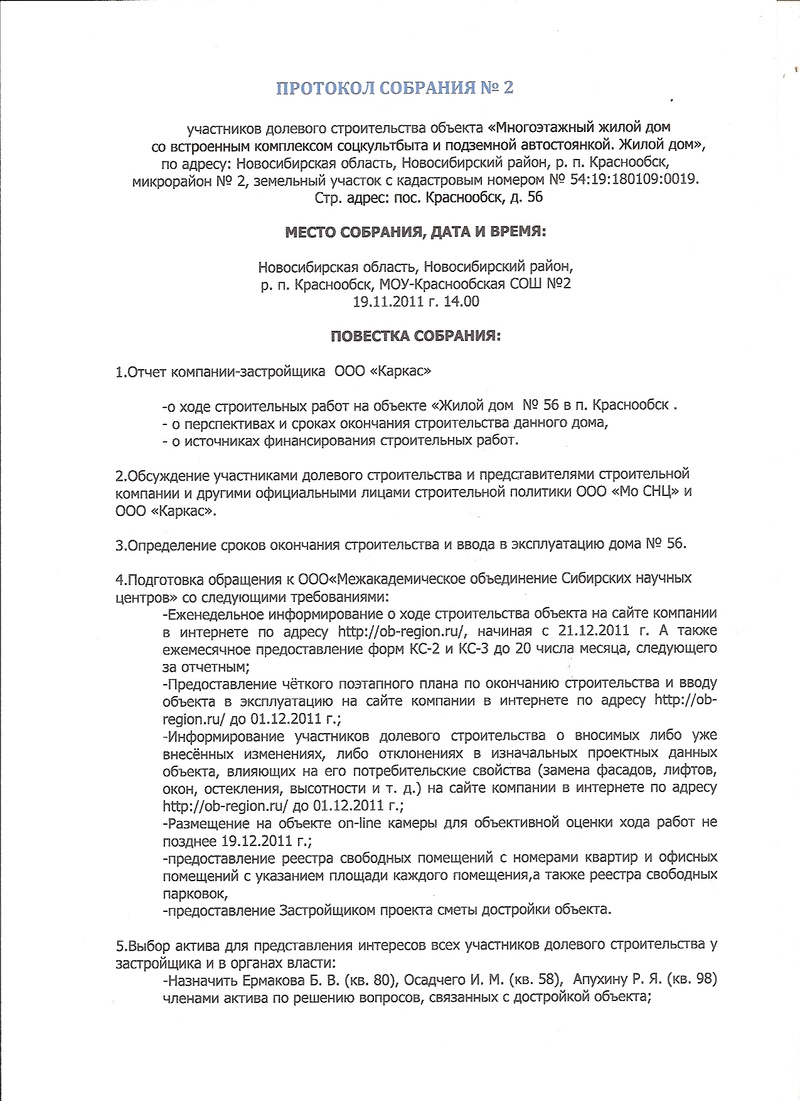 ПРОТОКОЛ СОБРАНИЯ № 2

участников долевого строительства объекта «Многоэтажный жилой дом со встроенным комплексом соцкультбыта и подземной автостоянкой. Жилой дом», по адресу: Новосибирская область, Новосибирский район, р. п. Краснообск, микрорайон № 2, земельный участок с кадастровым номером № 54:19:180109:0019. Стр. адрес: пос. Краснообск, д. 56

МЕСТО СОБРАНИЯ, ДАТА И ВРЕМЯ:

Новосибирская область, Новосибирский район, р. п. Краснообск, МОУ-Краснообская СОШ №2
19.11.2011 г. 14.00

ПОВЕСТКА СОБРАНИЯ:

1.Отчет компании-застройщика ООО «Каркас»

-о ходе строительных работ на объекте «Жилой дом № 56 в п. Краснообск .
- о перспективах и сроках окончания строительства данного дома,
- о источниках финансирования строительных работ.

2.Обсуждение участниками долевого строительства и представителями строительной компании и другими официальными лицами строительной политики ООО «Мо СНЦ» и ООО «Каркас».

3.Определение сроков окончания строительства и ввода в эксплуатацию дома № 56.

4.Подготовка обращения к ООО«Межакадемическое объединение Сибирских научных центров» со следующими требованиями:
-Еженедельное информирование о ходе строительства объекта на сайте компании в интернете по адресу http://ob-region.ru/, начиная с 21.12.2011 г. А также ежемесячное предоставление форм КС-2 и КС-3 до 20 числа месяца, следующего за отчетным;
-Предоставление чёткого поэтапного плана по окончанию строительства и вводу объекта в эксплуатацию на сайте компании в интернете по адресу http://ob-region.ru/ до 01.12.2011 г.;
-Информирование участников долевого строительства о вносимых либо уже внесённых изменениях, либо отклонениях в изначальных проектных данных объекта, влияющих на его потребительские свойства (замена фасадов, лифтов, окон, остекления, высотности и т. д.) на сайте компании в интернете по адресу http://ob-region.ru/ до 01.12.2011 г.;
-Размещение на объекте on-line камеры для объективной оценки хода работ не позднее 19.12.2011 г.;
-предоставление реестра свободных помещений с номерами квартир и офисных помещений с указанием площади каждого помещения,а также реестра свободных парковок,
-предоставление Застройщиком проекта сметы достройки объекта.

5.Выбор актива для представления интересов всех участников долевого строительства у застройщика и в органах власти:
-Назначить Ермакова Б. В. (кв. 80), Осадчего И. М. (кв. 58), Апухину Р. Я. (кв. 98) членами актива по решению вопросов, связанных с достройкой объекта;